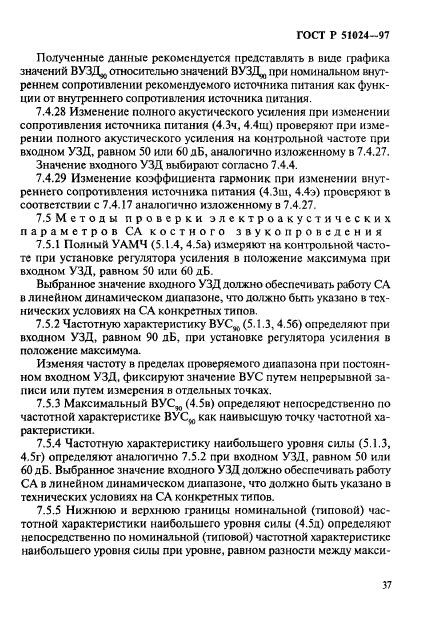 ГОСТ Р 51024—97

Полученные данные рекомендуется представлять в виде графика значений ВУЗД$_{90}$ относительно значений ВУЗД$_{90}$ при номинальном внутреннем сопротивлении рекомендуемого источника питания как функции от внутреннего сопротивления источника питания.

7.4.28 Изменение полного акустического усиления при изменении сопротивления источника питания (4.3ч, 4.4щ) проверяют при измерении полного акустического усиления на контрольной частоте при входном УЗД, равном 50 или 60 дБ, аналогично изложенному в 7.4.27.

Значение входного УЗД выбирают согласно 7.4.4.

7.4.29 Изменение коэффициента гармоник при изменении внутреннего сопротивления источника питания (4.3ш, 4.4э) проверяют в соответствии с 7.4.17 аналогично изложенному в 7.4.27.

7.5 Методы проверки электроакустических параметров СА костного звукопроведения

7.5.1 Полный УАМЧ (5.1.4, 4.5а) измеряют на контрольной частоте при установке регулятора усиления в положение максимума при входном УЗД, равном 50 или 60 дБ.

Выбранное значение входного УЗД должно обеспечивать работу СА в линейном динамическом диапазоне, что должно быть указано в технических условиях на СА конкретных типов.

7.5.2 Частотную характеристику ВУС$_{90}$ (5.1.3, 4.5б) определяют при входном УЗД, равном 90 дБ, при установке регулятора усиления в положение максимума.

Изменяя частоту в пределах проверяемого диапазона при постоянном входном УЗД, фиксируют значение ВУС путем непрерывной записи или путем измерения в отдельных точках.

7.5.3 Максимальный ВУС$_{90}$ (4.5в) определяют непосредственно по частотной характеристике ВУС$_{90}$ как наивысшую точку частотной характеристики.

7.5.4 Частотную характеристику наибольшего уровня силы (5.1.3, 4.5г) определяют аналогично 7.5.2 при входном УЗД, равном 50 или 60 дБ. Выбранное значение входного УЗД должно обеспечивать работу СА в линейном динамическом диапазоне, что должно быть указано в технических условиях на СА конкретных типов.

7.5.5 Нижнюю и верхнюю границы номинальной (типовой) частотной характеристики наибольшего уровня силы (4.5д) определяют непосредственно по номинальной (типовой) частотной характеристике наибольшего уровня силы при уровне, равном разности между макси-

37